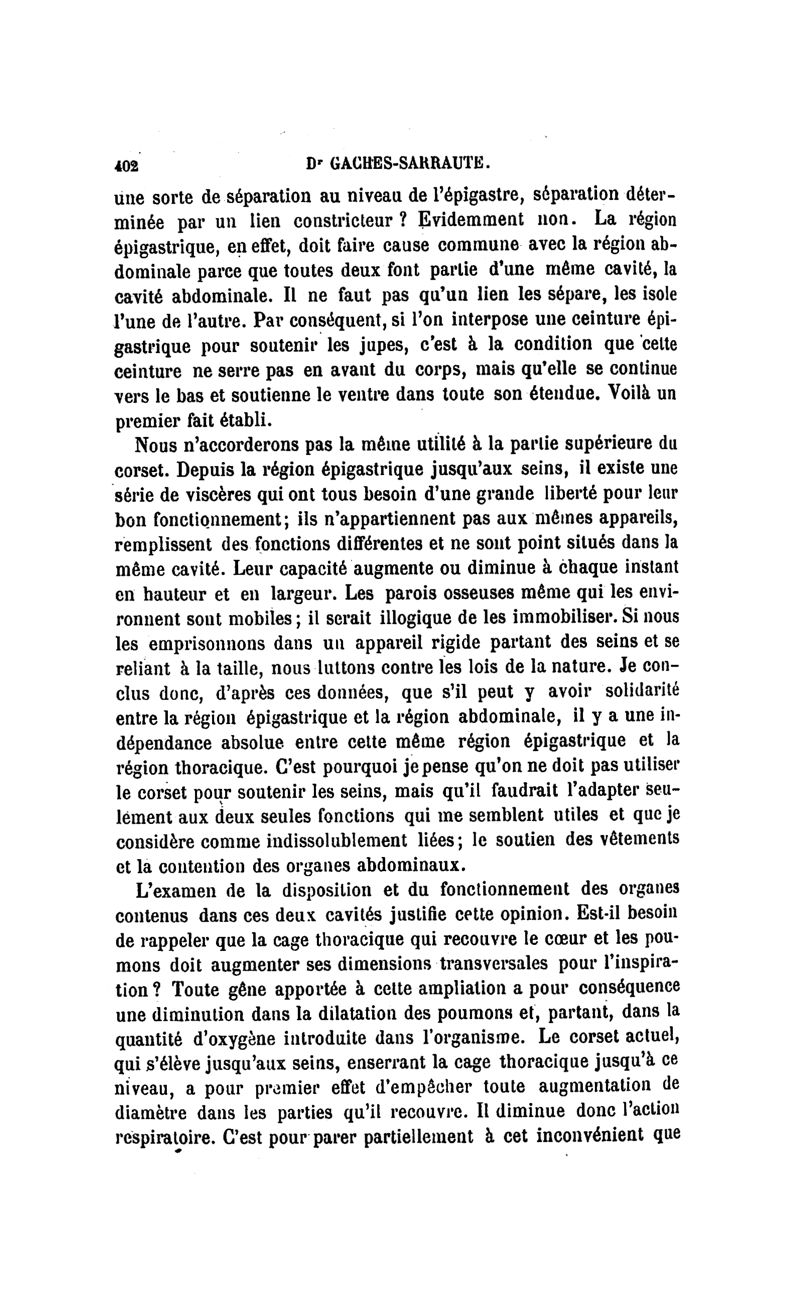 402 Dr GACHES-SARRAUTE.

une sorte de séparation au niveau de l'épigastre, séparation déterminée par un lien constricteur ? Evidemment non. La région épigastrique, en effet, doit faire cause commune avec la région abdominale parce que toutes deux font partie d'une même cavité, la cavité abdominale. Il ne faut pas qu'un lien les sépare, les isole l'une de l'autre. Par conséquent, si l'on interpose une ceinture épigastrique pour soutenir les jupes, c'est à la condition que cette ceinture ne serre pas en avant du corps, mais qu'elle se continue vers le bas et soutienne le ventre dans toute son étendue. Voilà un premier fait établi.

Nous n'accorderons pas la même utilité à la partie supérieure du corset. Depuis la région épigastrique jusqu'aux seins, il existe une série de viscères qui ont tous besoin d'une grande liberté pour leur bon fonctionnement; ils n'appartiennent pas aux mêmes appareils, remplissent des fonctions différentes et ne sont point situés dans la même cavité. Leur capacité augmente ou diminue à chaque instant en hauteur et en largeur. Les parois osseuses même qui les environnent sont mobiles; il serait illogique de les immobiliser. Si nous les emprisonnons dans un appareil rigide partant des seins et se reliant à la taille, nous luttons contre les lois de la nature. Je conclus donc, d'après ces données, que s'il peut y avoir solidarité entre la région épigastrique et la région abdominale, il y a une indépendance absolue entre cette même région épigastrique et la région thoracique. C'est pourquoi je pense qu'on ne doit pas utiliser le corset pour soutenir les seins, mais qu'il faudrait l'adapter seulement aux deux seules fonctions qui me semblent utiles et que je considère comme indissolublement liées; le soutien des vêtements et la contention des organes abdominaux.

L'examen de la disposition et du fonctionnement des organes contenus dans ces deux cavités justifie cette opinion. Est-il besoin de rappeler que la cage thoracique qui recouvre le cœur et les poumons doit augmenter ses dimensions transversales pour l'inspiration ? Toute gêne apportée à cette ampliation a pour conséquence une diminution dans la dilatation des poumons et, partant, dans la quantité d'oxygène introduite dans l'organisme. Le corset actuel, qui s'élève jusqu'aux seins, enserrant la cage thoracique jusqu'à ce niveau, a pour premier effet d'empêcher toute augmentation de diamètre dans les parties qu'il recouvre. Il diminue donc l'action respiratoire. C'est pour parer partiellement à cet inconvénient que